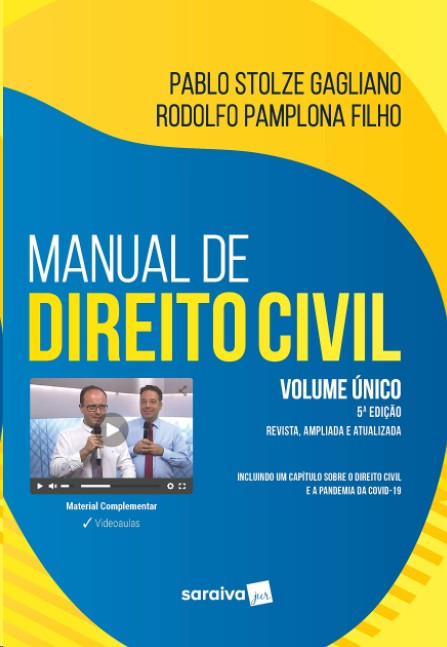 PABLO STOLZE GAGLIANO
RODOLFO PAMPLONA FILHO

MANUAL DE
DIREITO CIVIL

VOLUME ÚNICO
5ª EDIÇÃO
REVISTA, AMPLIADA E ATUALIZADA

INCLUINDO UM CAPÍTULO SOBRE O DIREITO CIVIL
E A PANDEMIA DA COVID-19

Material Complementar
✓ Videoaulas

saraiva jur